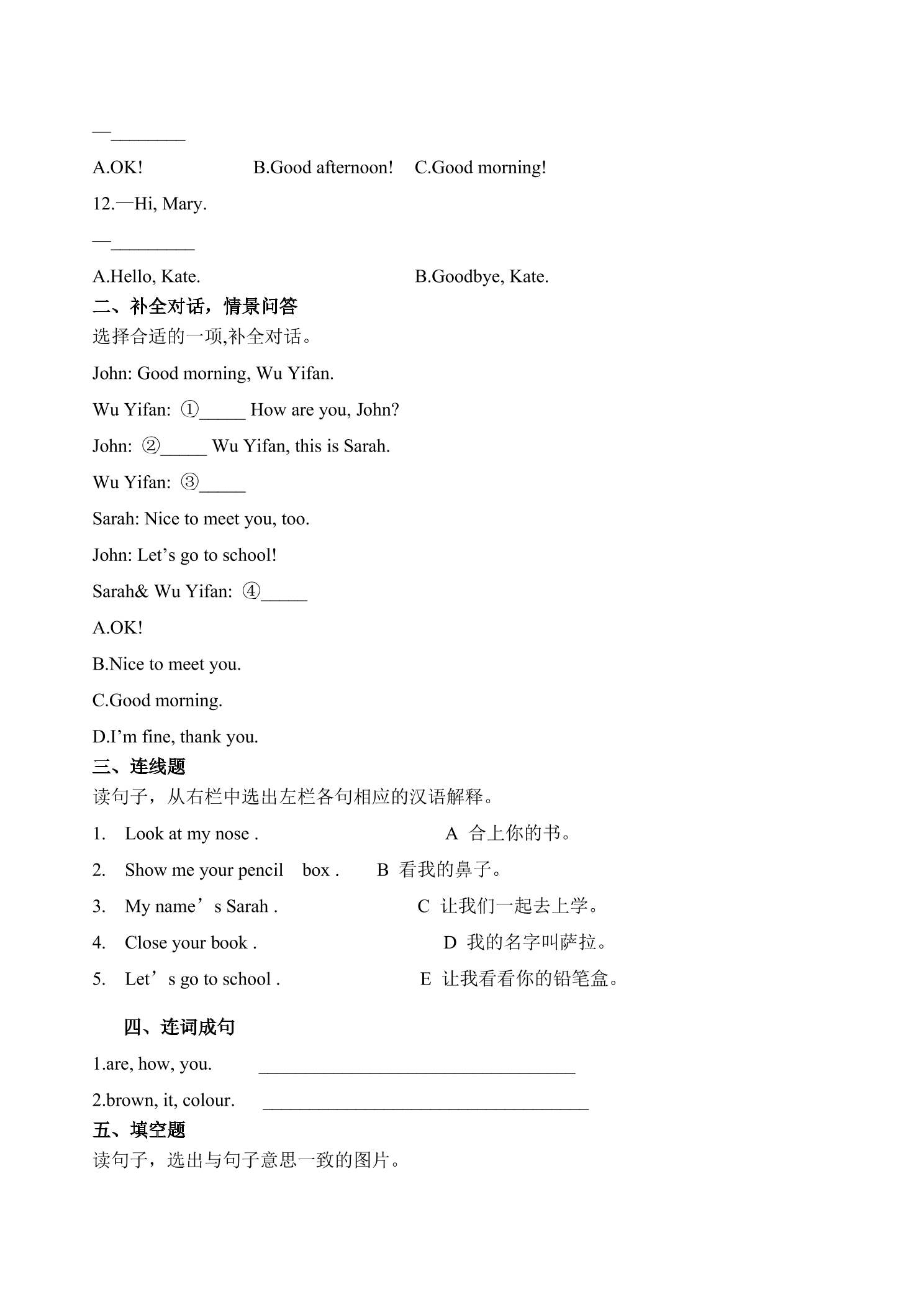 —____

A.OK!　B.Good afternoon!　C.Good morning!

12.—Hi, Mary.

—____

A.Hello, Kate.　B.Goodbye, Kate.

二、补全对话，情景问答

选择合适的一项,补全对话。

John: Good morning, Wu Yifan.

Wu Yifan: ①____ How are you, John?

John: ②____ Wu Yifan, this is Sarah.

Wu Yifan: ③____

Sarah: Nice to meet you, too.

John: Let's go to school!

Sarah& Wu Yifan: ④____

A.OK!

B.Nice to meet you.

C.Good morning.

D.I'm fine, thank you.

三、连线题

读句子，从右栏中选出左栏各句相应的汉语解释。

1. Look at my nose .　A 合上你的书。

2. Show me your pencil box .　B 看我的鼻子。

3. My name's Sarah .　C 让我们一起去上学。

4. Close your book .　D 我的名字叫萨拉。

5. Let's go to school .　E 让我看看你的铅笔盒。

四、连词成句

1.are, how, you. ____

2.brown, it, colour. ____

五、填空题

读句子，选出与句子意思一致的图片。